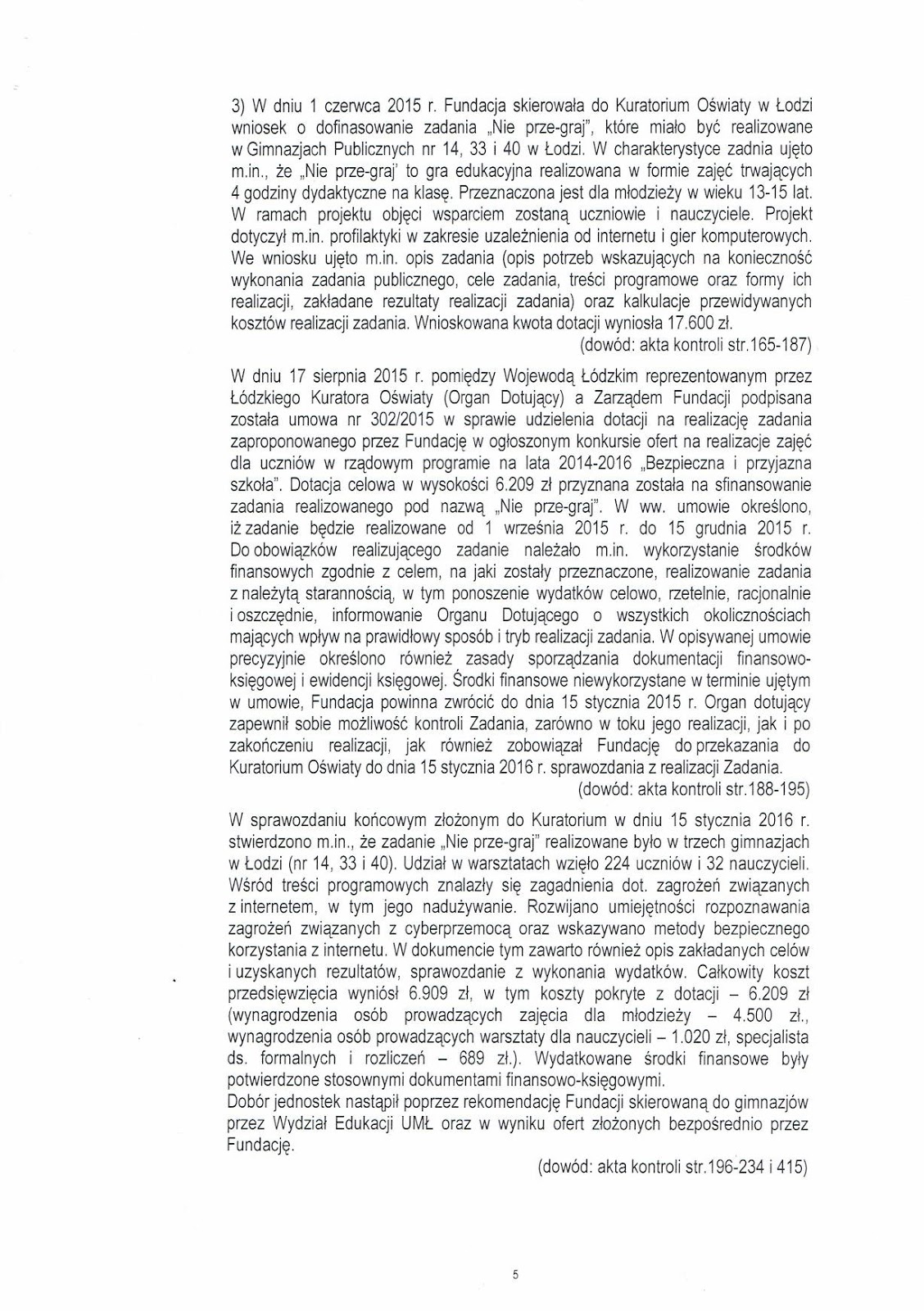 3) W dniu 1 czerwca 2015 r. Fundacja skierowała do Kuratorium Oświaty w Łodzi wniosek o dofinasowanie zadania „Nie prze-graj", które miało być realizowane w Gimnazjach Publicznych nr 14, 33 i 40 w Łodzi. W charakterystyce zadnia ujęto m.in., że „Nie prze-graj' to gra edukacyjna realizowana w formie zajęć trwających 4 godziny dydaktyczne na klasę. Przeznaczona jest dla młodzieży w wieku 13-15 lat. W ramach projektu objęci wsparciem zostaną uczniowie i nauczyciele. Projekt dotyczył m.in. profilaktyki w zakresie uzależnienia od internetu i gier komputerowych. We wniosku ujęto m.in. opis zadania (opis potrzeb wskazujących na konieczność wykonania zadania publicznego, cele zadania, treści programowe oraz formy ich realizacji, zakładane rezultaty realizacji zadania) oraz kalkulacje przewidywanych kosztów realizacji zadania. Wnioskowana kwota dotacji wyniosła 17.600 zł.
(dowód: akta kontroli str.165-187)

W dniu 17 sierpnia 2015 r. pomiędzy Wojewodą Łódzkim reprezentowanym przez Łódzkiego Kuratora Oświaty (Organ Dotujący) a Zarządem Fundacji podpisana została umowa nr 302/2015 w sprawie udzielenia dotacji na realizację zadania zaproponowanego przez Fundację w ogłoszonym konkursie ofert na realizacje zajęć dla uczniów w rządowym programie na lata 2014-2016 „Bezpieczna i przyjazna szkoła". Dotacja celowa w wysokości 6.209 zł przyznana została na sfinansowanie zadania realizowanego pod nazwą „Nie prze-graj". W ww. umowie określono, iż zadanie będzie realizowane od 1 września 2015 r. do 15 grudnia 2015 r. Do obowiązków realizującego zadanie należało m.in. wykorzystanie środków finansowych zgodnie z celem, na jaki zostały przeznaczone, realizowanie zadania z należytą starannością, w tym ponoszenie wydatków celowo, rzetelnie, racjonalnie i oszczędnie, informowanie Organu Dotującego o wszystkich okolicznościach mających wpływ na prawidłowy sposób i tryb realizacji zadania. W opisywanej umowie precyzyjnie określono również zasady sporządzania dokumentacji finansowo-księgowej i ewidencji księgowej. Środki finansowe niewykorzystane w terminie ujętym w umowie, Fundacja powinna zwrócić do dnia 15 stycznia 2015 r. Organ dotujący zapewnił sobie możliwość kontroli Zadania, zarówno w toku jego realizacji, jak i po zakończeniu realizacji, jak również zobowiązał Fundację do przekazania do Kuratorium Oświaty do dnia 15 stycznia 2016 r. sprawozdania z realizacji Zadania.
(dowód: akta kontroli str.188-195)

W sprawozdaniu końcowym złożonym do Kuratorium w dniu 15 stycznia 2016 r. stwierdzono m.in., że zadanie „Nie prze-graj" realizowane było w trzech gimnazjach w Łodzi (nr 14, 33 i 40). Udział w warsztatach wzięło 224 uczniów i 32 nauczycieli. Wśród treści programowych znalazły się zagadnienia dot. zagrożeń związanych z internetem, w tym jego nadużywanie. Rozwijano umiejętności rozpoznawania zagrożeń związanych z cyberprzemocą oraz wskazywano metody bezpiecznego korzystania z internetu. W dokumencie tym zawarto również opis zakładanych celów i uzyskanych rezultatów, sprawozdanie z wykonania wydatków. Całkowity koszt przedsięwzięcia wyniósł 6.909 zł, w tym koszty pokryte z dotacji – 6.209 zł (wynagrodzenia osób prowadzących zajęcia dla młodzieży – 4.500 zł., wynagrodzenia osób prowadzących warsztaty dla nauczycieli – 1.020 zł, specjalista ds. formalnych i rozliczeń – 689 zł.). Wydatkowane środki finansowe były potwierdzone stosownymi dokumentami finansowo-księgowymi.
Dobór jednostek nastąpił poprzez rekomendację Fundacji skierowaną do gimnazjów przez Wydział Edukacji UMŁ oraz w wyniku ofert złożonych bezpośrednio przez Fundację.
(dowód: akta kontroli str.196-234 i 415)

5